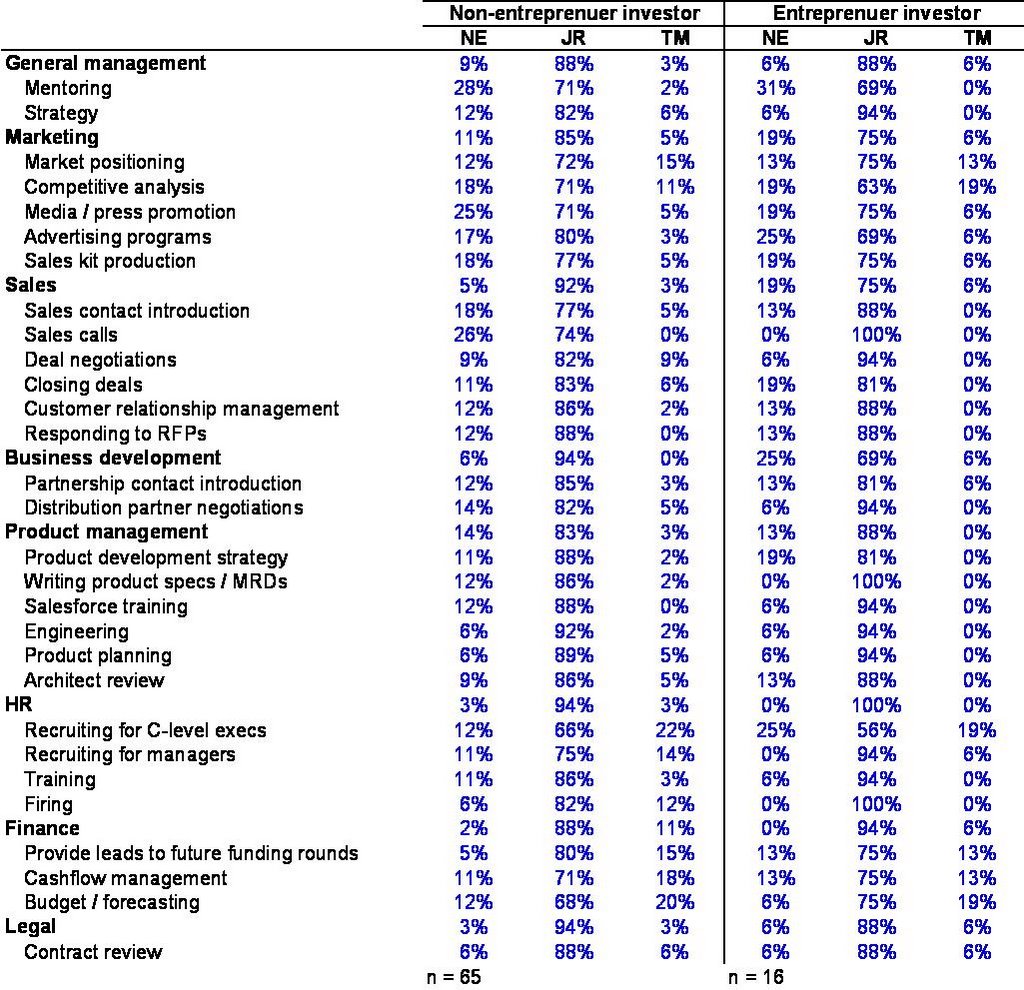 | | Non-entreprenuer investor | | | Entreprenuer investor | | |
|---|---|---|---|---|---|---|
| | NE | JR | TM | NE | JR | TM |
| **General management** | 9% | 88% | 3% | 6% | 88% | 6% |
| Mentoring | 28% | 71% | 2% | 31% | 69% | 0% |
| Strategy | 12% | 82% | 6% | 6% | 94% | 0% |
| **Marketing** | 11% | 85% | 5% | 19% | 75% | 6% |
| Market positioning | 12% | 72% | 15% | 13% | 75% | 13% |
| Competitive analysis | 18% | 71% | 11% | 19% | 63% | 19% |
| Media / press promotion | 25% | 71% | 5% | 19% | 75% | 6% |
| Advertising programs | 17% | 80% | 3% | 25% | 69% | 6% |
| Sales kit production | 18% | 77% | 5% | 19% | 75% | 6% |
| **Sales** | 5% | 92% | 3% | 19% | 75% | 6% |
| Sales contact introduction | 18% | 77% | 5% | 13% | 88% | 0% |
| Sales calls | 26% | 74% | 0% | 0% | 100% | 0% |
| Deal negotiations | 9% | 82% | 9% | 6% | 94% | 0% |
| Closing deals | 11% | 83% | 6% | 19% | 81% | 0% |
| Customer relationship management | 12% | 86% | 2% | 13% | 88% | 0% |
| Responding to RFPs | 12% | 88% | 0% | 13% | 88% | 0% |
| **Business development** | 6% | 94% | 0% | 25% | 69% | 6% |
| Partnership contact introduction | 12% | 85% | 3% | 13% | 81% | 6% |
| Distribution partner negotiations | 14% | 82% | 5% | 6% | 94% | 0% |
| **Product management** | 14% | 83% | 3% | 13% | 88% | 0% |
| Product development strategy | 11% | 88% | 2% | 19% | 81% | 0% |
| Writing product specs / MRDs | 12% | 86% | 2% | 0% | 100% | 0% |
| Salesforce training | 12% | 88% | 0% | 6% | 94% | 0% |
| Engineering | 6% | 92% | 2% | 6% | 94% | 0% |
| Product planning | 6% | 89% | 5% | 6% | 94% | 0% |
| Architect review | 9% | 86% | 5% | 13% | 88% | 0% |
| **HR** | 3% | 94% | 3% | 0% | 100% | 0% |
| Recruiting for C-level execs | 12% | 66% | 22% | 25% | 56% | 19% |
| Recruiting for managers | 11% | 75% | 14% | 0% | 94% | 6% |
| Training | 11% | 86% | 3% | 6% | 94% | 0% |
| Firing | 6% | 82% | 12% | 0% | 100% | 0% |
| **Finance** | 2% | 88% | 11% | 0% | 94% | 6% |
| Provide leads to future funding rounds | 5% | 80% | 15% | 13% | 75% | 13% |
| Cashflow management | 11% | 71% | 18% | 13% | 75% | 13% |
| Budget / forecasting | 12% | 68% | 20% | 6% | 75% | 19% |
| **Legal** | 3% | 94% | 3% | 6% | 88% | 6% |
| Contract review | 6% | 88% | 6% | 6% | 88% | 6% |

n = 65 n = 16